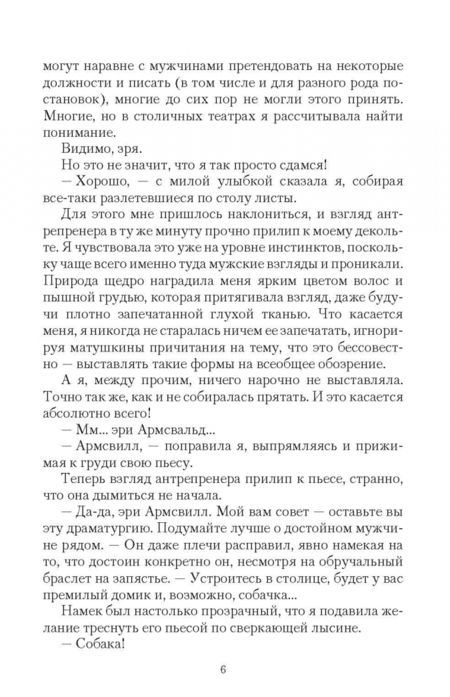 могут наравне с мужчинами претендовать на некоторые должности и писать (в том числе и для разного рода постановок), многие до сих пор не могли этого принять. Многие, но в столичных театрах я рассчитывала найти понимание.

Видимо, зря.

Но это не значит, что я так просто сдамся!

— Хорошо, — с милой улыбкой сказала я, собирая все-таки разлетевшиеся по столу листы.

Для этого мне пришлось наклониться, и взгляд антрепренера в ту же минуту прочно прилип к моему декольте. Я чувствовала это уже на уровне инстинктов, поскольку чаще всего именно туда мужские взгляды и проникали. Природа щедро наградила меня ярким цветом волос и пышной грудью, которая притягивала взгляд, даже будучи плотно запечатанной глухой тканью. Что касается меня, я никогда не старалась ничем ее запечатать, игнорируя матушкины причитания на тему, что это бессовестно — выставлять такие формы на всеобщее обозрение.

А я, между прочим, ничего нарочно не выставляла. Точно так же, как и не собиралась прятать. И это касается абсолютно всего!

— Мм... эри Армсвальд...

— Армсвилл, — поправила я, выпрямляясь и прижимая к груди свою пьесу.

Теперь взгляд антрепренера прилип к пьесе, странно, что она дымиться не начала.

— Да-да, эри Армсвилл. Мой вам совет — оставьте вы эту драматургию. Подумайте лучше о достойном мужчине рядом. — Он даже плечи расправил, явно намекая на то, что достоин конкретно он, несмотря на обручальный браслет на запястье. — Устроитесь в столице, будет у вас премилый домик и, возможно, собачка...

Намек был настолько прозрачный, что я подавила желание треснуть его пьесой по сверкающей лысине.

— Собака!

6